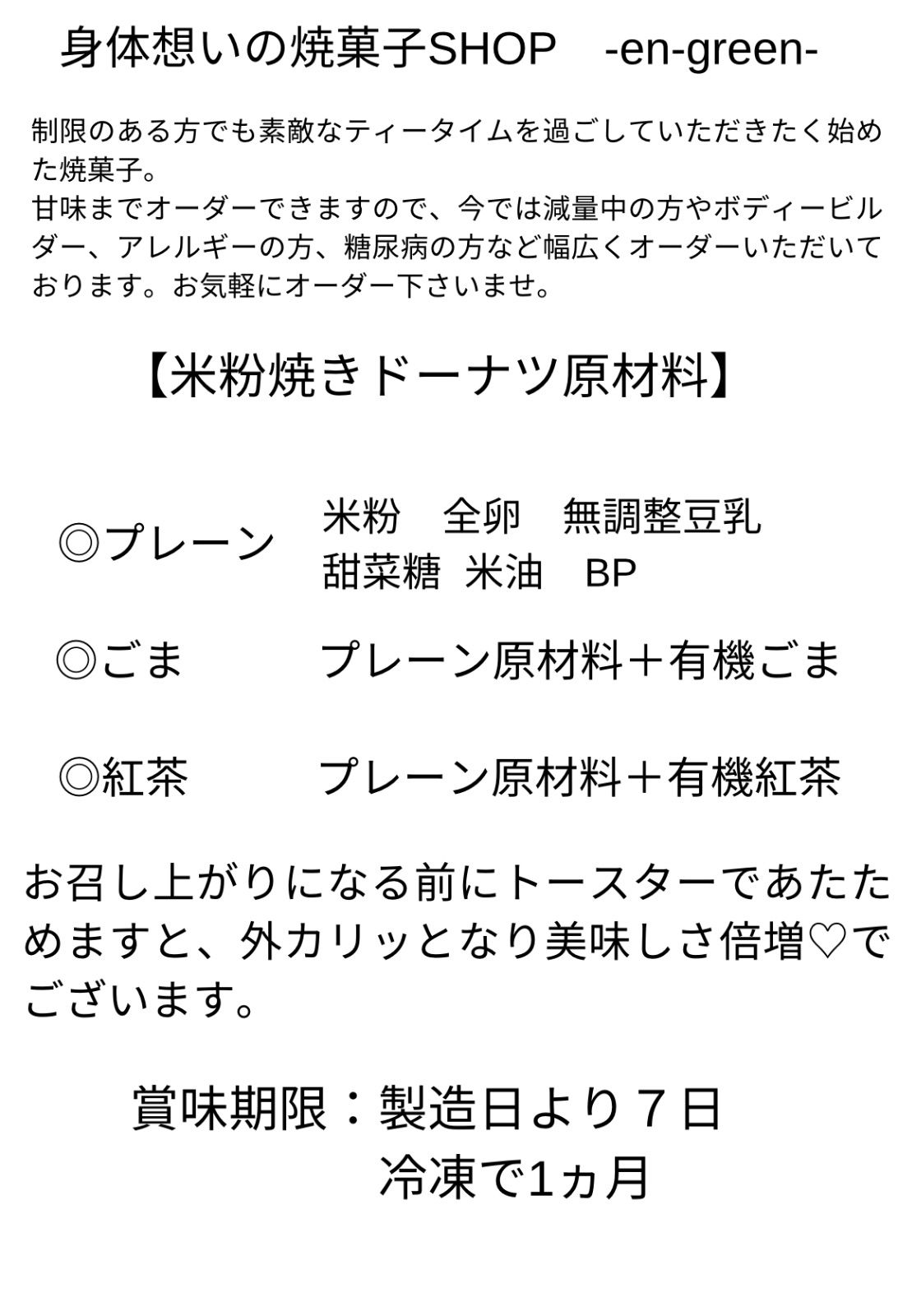 身体想いの焼菓子SHOP -en-green-

制限のある方でも素敵なティータイムを過ごしていただきたく始めた焼菓子。
甘味までオーダーできますので、今では減量中の方やボディービルダー、アレルギーの方、糖尿病の方など幅広くオーダーいただいております。お気軽にオーダー下さいませ。

【米粉焼きドーナツ原材料】

◎プレーン 米粉 全卵 無調整豆乳 甜菜糖 米油 BP

◎ごま プレーン原材料＋有機ごま

◎紅茶 プレーン原材料＋有機紅茶

お召し上がりになる前にトースターであたためますと、外カリッとなり美味しさ倍増♡でございます。

賞味期限：製造日より７日
冷凍で1ヵ月